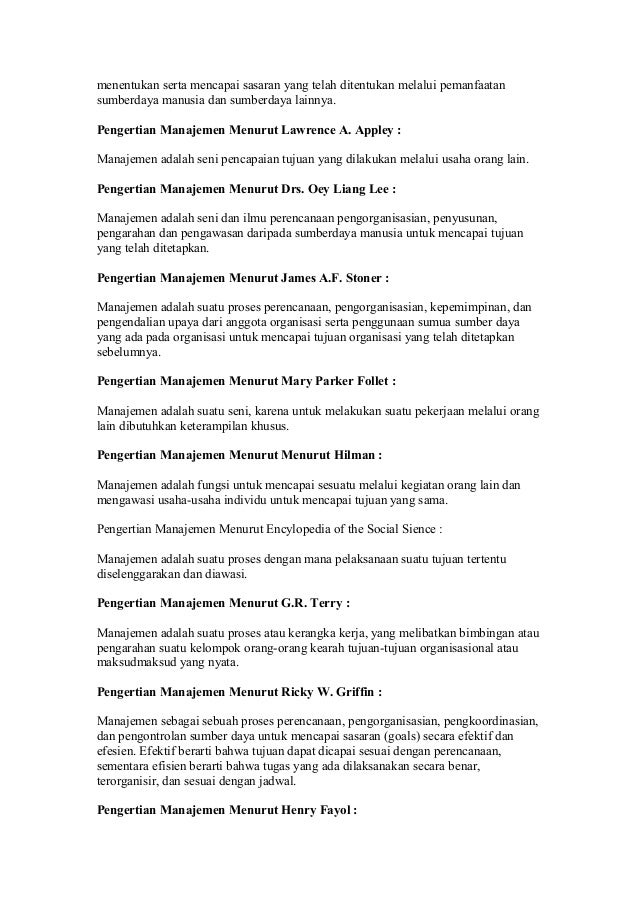 menentukan serta mencapai sasaran yang telah ditentukan melalui pemanfaatan sumberdaya manusia dan sumberdaya lainnya.

Pengertian Manajemen Menurut Lawrence A. Appley :

Manajemen adalah seni pencapaian tujuan yang dilakukan melalui usaha orang lain.

Pengertian Manajemen Menurut Drs. Oey Liang Lee :

Manajemen adalah seni dan ilmu perencanaan pengorganisasian, penyusunan, pengarahan dan pengawasan daripada sumberdaya manusia untuk mencapai tujuan yang telah ditetapkan.

Pengertian Manajemen Menurut James A.F. Stoner :

Manajemen adalah suatu proses perencanaan, pengorganisasian, kepemimpinan, dan pengendalian upaya dari anggota organisasi serta penggunaan sumua sumber daya yang ada pada organisasi untuk mencapai tujuan organisasi yang telah ditetapkan sebelumnya.

Pengertian Manajemen Menurut Mary Parker Follet :

Manajemen adalah suatu seni, karena untuk melakukan suatu pekerjaan melalui orang lain dibutuhkan keterampilan khusus.

Pengertian Manajemen Menurut Menurut Hilman :

Manajemen adalah fungsi untuk mencapai sesuatu melalui kegiatan orang lain dan mengawasi usaha-usaha individu untuk mencapai tujuan yang sama.

Pengertian Manajemen Menurut Encylopedia of the Social Sience :

Manajemen adalah suatu proses dengan mana pelaksanaan suatu tujuan tertentu diselenggarakan dan diawasi.

Pengertian Manajemen Menurut G.R. Terry :

Manajemen adalah suatu proses atau kerangka kerja, yang melibatkan bimbingan atau pengarahan suatu kelompok orang-orang kearah tujuan-tujuan organisasional atau maksudmaksud yang nyata.

Pengertian Manajemen Menurut Ricky W. Griffin :

Manajemen sebagai sebuah proses perencanaan, pengorganisasian, pengkoordinasian, dan pengontrolan sumber daya untuk mencapai sasaran (goals) secara efektif dan efesien. Efektif berarti bahwa tujuan dapat dicapai sesuai dengan perencanaan, sementara efisien berarti bahwa tugas yang ada dilaksanakan secara benar, terorganisir, dan sesuai dengan jadwal.

Pengertian Manajemen Menurut Henry Fayol :